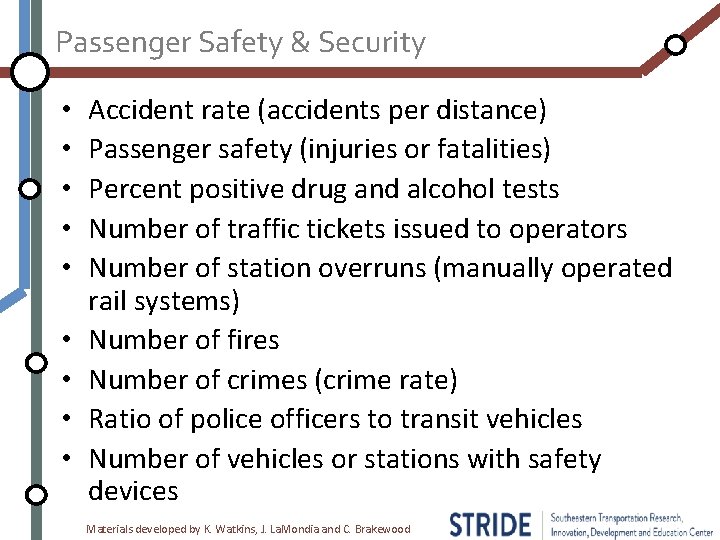 Passenger Safety & Security

• Accident rate (accidents per distance)
• Passenger safety (injuries or fatalities)
• Percent positive drug and alcohol tests
• Number of traffic tickets issued to operators
• Number of station overruns (manually operated rail systems)
• Number of fires
• Number of crimes (crime rate)
• Ratio of police officers to transit vehicles
• Number of vehicles or stations with safety devices

Materials developed by K. Watkins, J. LaMondia and C. Brakewood

STRIDE Southeastern Transportation Research, Innovation, Development and Education Center